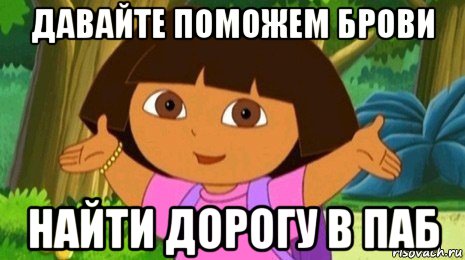 ДАВАЙТЕ ПОМОЖЕМ БРОВИ

НАЙТИ ДОРОГУ В ПАБ

risovach.ru